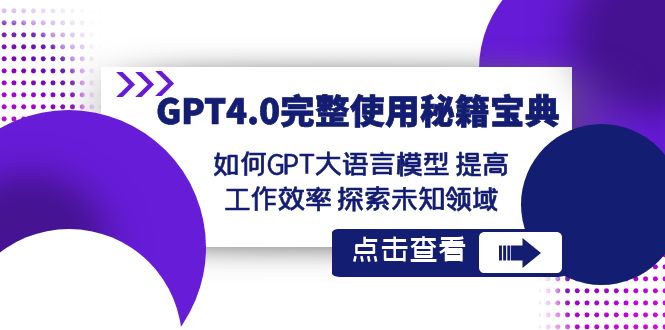 GPT4.0完整使用秘籍宝典

如何GPT大语言模型 提高工作效率 探索未知领域

点击查看